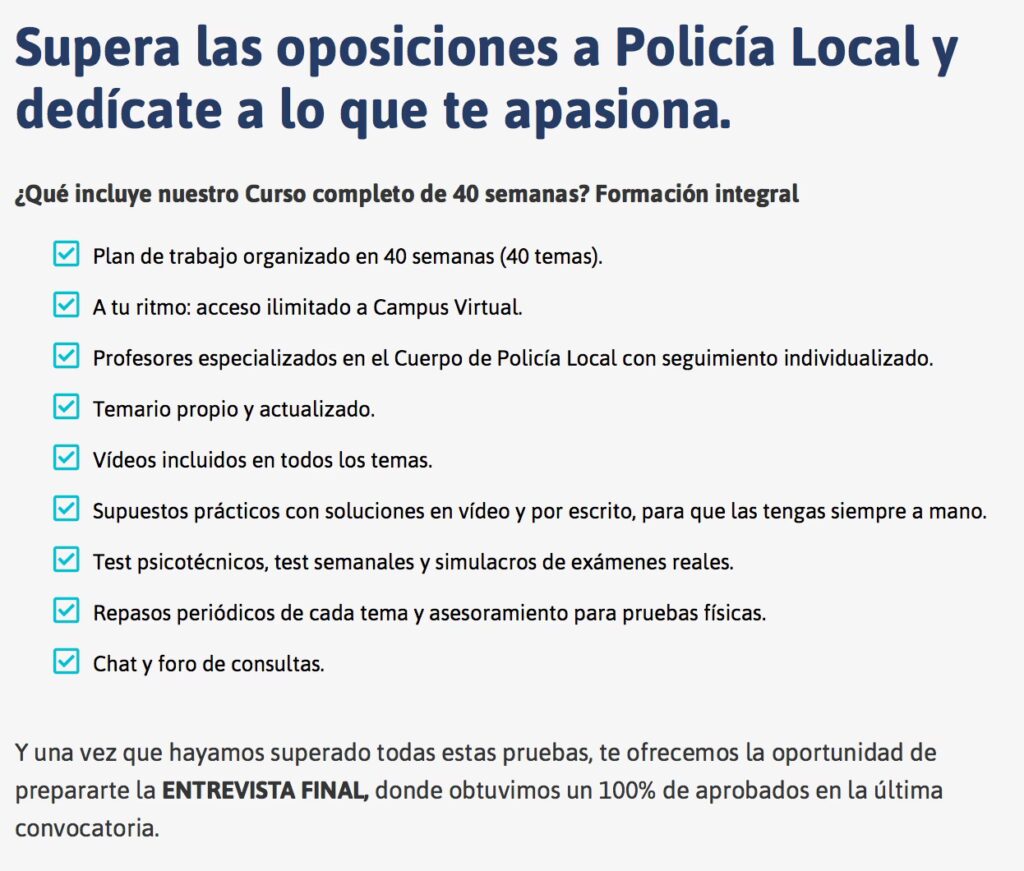 Supera las oposiciones a Policía Local y dedícate a lo que te apasiona.

¿Qué incluye nuestro Curso completo de 40 semanas? Formación integral

Plan de trabajo organizado en 40 semanas (40 temas).

A tu ritmo: acceso ilimitado a Campus Virtual.

Profesores especializados en el Cuerpo de Policía Local con seguimiento individualizado.

Temario propio y actualizado.

Vídeos incluidos en todos los temas.

Supuestos prácticos con soluciones en vídeo y por escrito, para que las tengas siempre a mano.

Test psicotécnicos, test semanales y simulacros de exámenes reales.

Repasos periódicos de cada tema y asesoramiento para pruebas físicas.

Chat y foro de consultas.

Y una vez que hayamos superado todas estas pruebas, te ofrecemos la oportunidad de prepararte la ENTREVISTA FINAL, donde obtuvimos un 100% de aprobados en la última convocatoria.